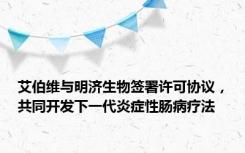 艾伯维与明济生物签署许可协议，共同开发下一代炎症性肠病疗法